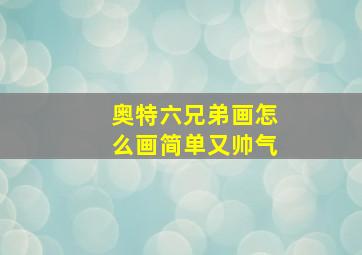 奥特六兄弟画怎么画简单又帅气